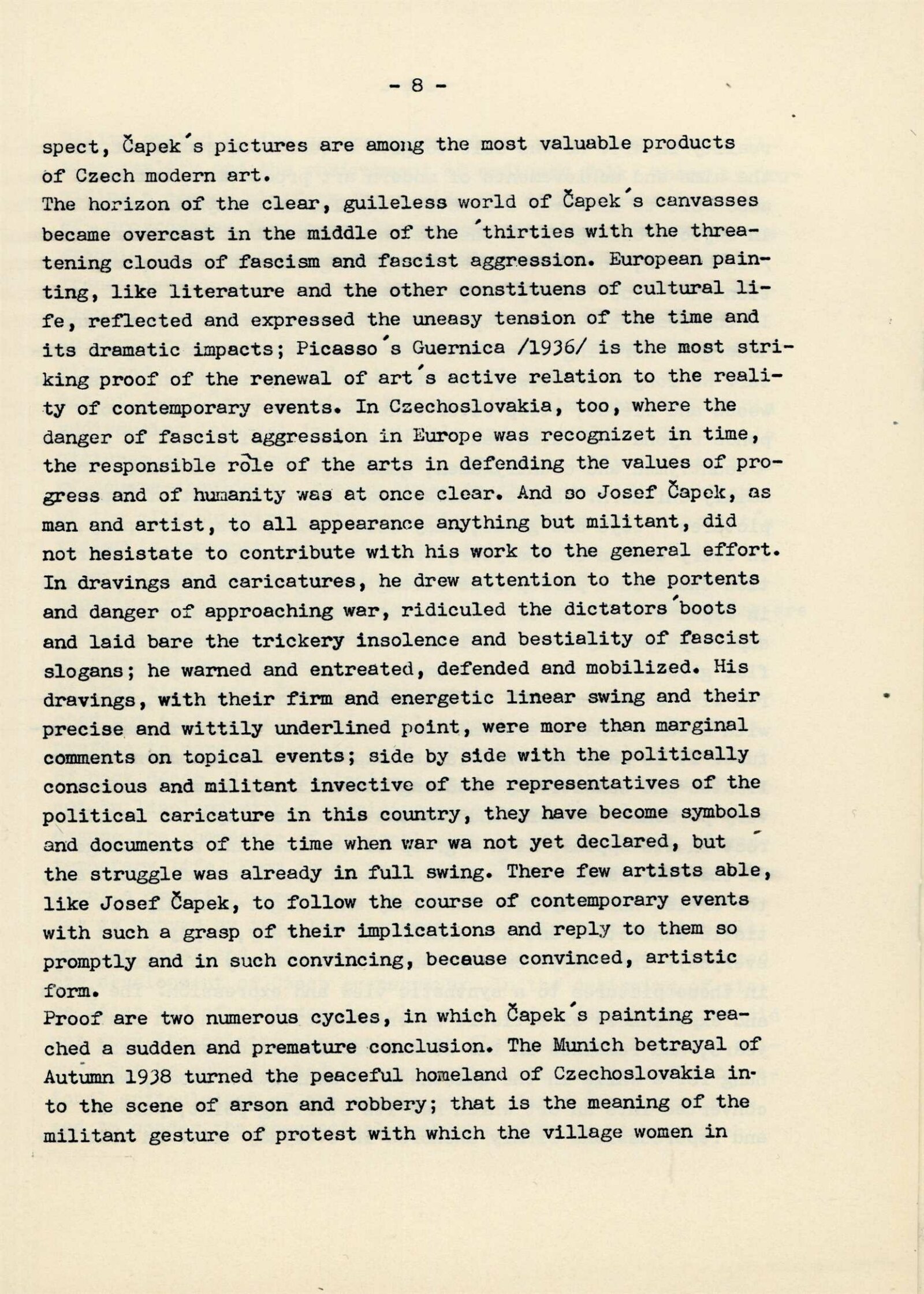 - 8 -

spect, Čapek´s pictures are among the most valuable products of Czech modern art.
The horizon of the clear, guileless world of Čapek´s canvasses became overcast in the middle of the ´thirties with the threatening clouds of fascism and fascist aggression. European painting, like literature and the other constituens of cultural life, reflected and expressed the uneasy tension of the time and its dramatic impacts; Picasso´s Guernica /1936/ is the most striking proof of the renewal of art´s active relation to the reality of contemporary events. In Czechoslovakia, too, where the danger of fascist aggression in Europe was recognizet in time, the responsible rôle of the arts in defending the values of progress and of humanity was at once clear. And so Josef Čapek, as man and artist, to all appearance anything but militant, did not hesistate to contribute with his work to the general effort. In dravings and caricatures, he drew attention to the portents and danger of approaching war, ridiculed the dictators´boots and laid bare the trickery insolence and bestiality of fascist slogans; he warned and entreated, defended and mobilized. His dravings, with their firm and energetic linear swing and their precise and wittily underlined point, were more than marginal comments on topical events; side by side with the politically conscious and militant invective of the representatives of the political caricature in this country, they have become symbols and documents of the time when war wa not yet declared, but the struggle was already in full swing. There few artists able, like Josef Čapek, to follow the course of contemporary events with such a grasp of their implications and reply to them so promptly and in such convincing, because convinced, artistic form.
Proof are two numerous cycles, in which Čapek´s painting reached a sudden and premature conclusion. The Munich betrayal of Autumn 1938 turned the peaceful homeland of Czechoslovakia into the scene of arson and robbery; that is the meaning of the militant gesture of protest with which the village women in